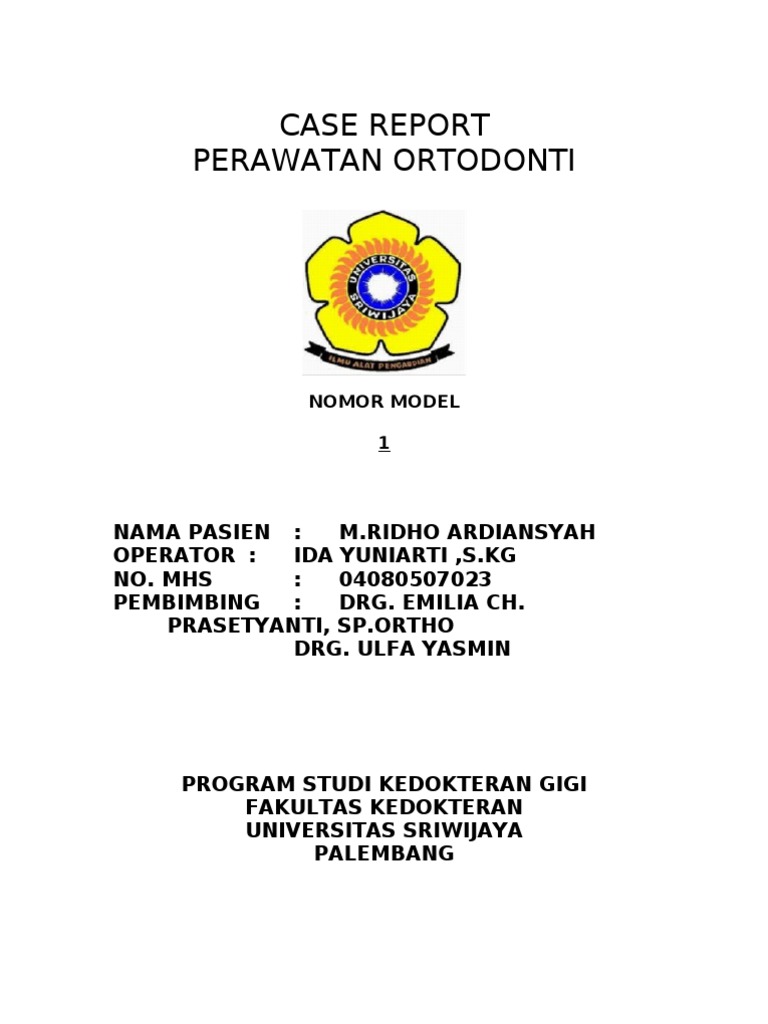 CASE REPORT
PERAWATAN ORTODONTI

UNIVERSITAS SRIWIJAYA
ILMU ALAT PENGABDIAN

NOMOR MODEL

1

NAMA PASIEN : M.RIDHO ARDIANSYAH
OPERATOR : IDA YUNIARTI ,S.KG
NO. MHS : 04080507023
PEMBIMBING : DRG. EMILIA CH. PRASETYANTI, SP.ORTHO
DRG. ULFA YASMIN

PROGRAM STUDI KEDOKTERAN GIGI
FAKULTAS KEDOKTERAN
UNIVERSITAS SRIWIJAYA
PALEMBANG